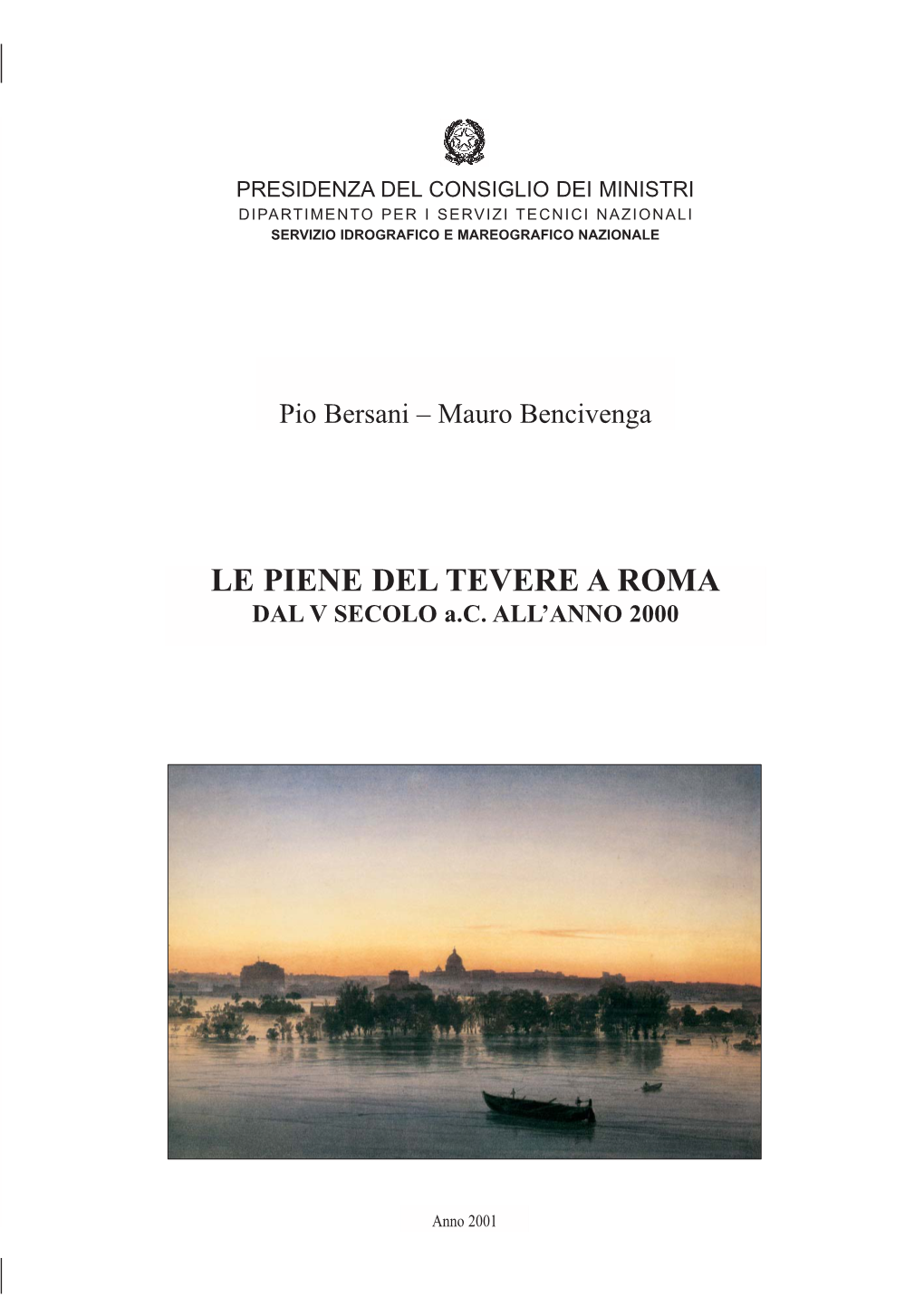 PRESIDENZA DEL CONSIGLIO DEI MINISTRI
DIPARTIMENTO PER I SERVIZI TECNICI NAZIONALI
SERVIZIO IDROGRAFICO E MAREOGRAFICO NAZIONALE

Pio Bersani – Mauro Bencivenga

LE PIENE DEL TEVERE A ROMA
DAL V SECOLO a.C. ALL’ANNO 2000

Anno 2001